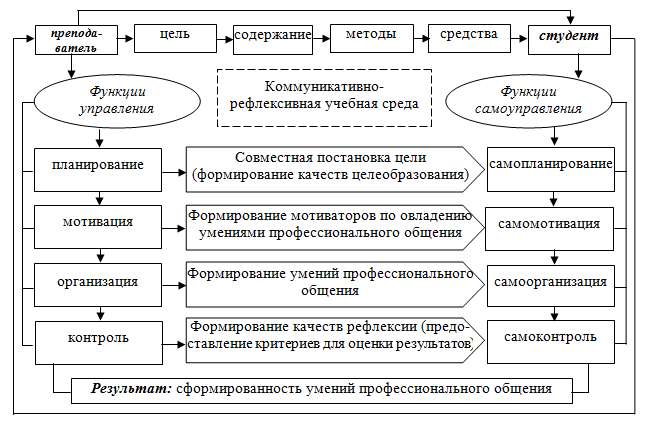 преподаватель

цель

содержание

методы

средства

студент

Функции управления

Коммуникативно-рефлексивная учебная среда

Функции самоуправления

планирование

Совместная постановка цели (формирование качеств целеобразования)

самопланирование

мотивация

Формирование мотиваторов по овладению умениями профессионального общения

самомотивация

организация

Формирование умений профессионального общения

самоорганизация

контроль

Формирование качеств рефлексии (предоставление критериев для оценки результатов)

самоконтроль

Результат: сформированность умений профессионального общения